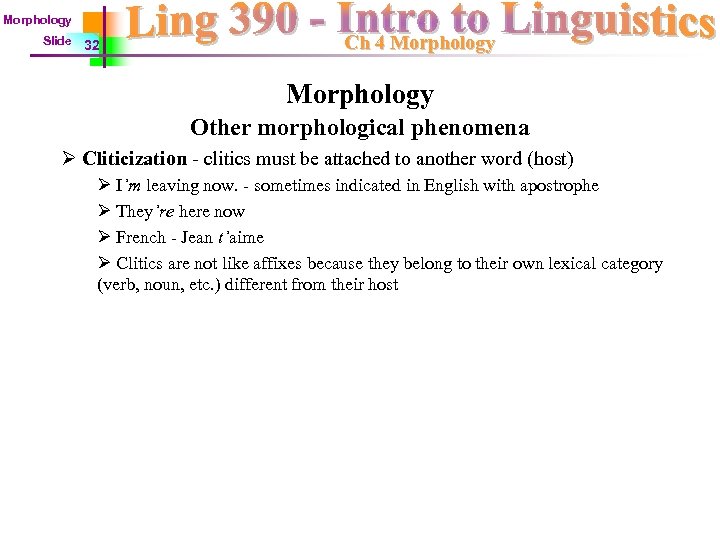 Morphology
Slide 32
Ling 390 - Intro to Linguistics
Ch 4 Morphology

Morphology
Other morphological phenomena

➢ Cliticization - clitics must be attached to another word (host)

➢ I'm leaving now. - sometimes indicated in English with apostrophe

➢ They're here now

➢ French - Jean t'aime

➢ Clitics are not like affixes because they belong to their own lexical category (verb, noun, etc.) different from their host